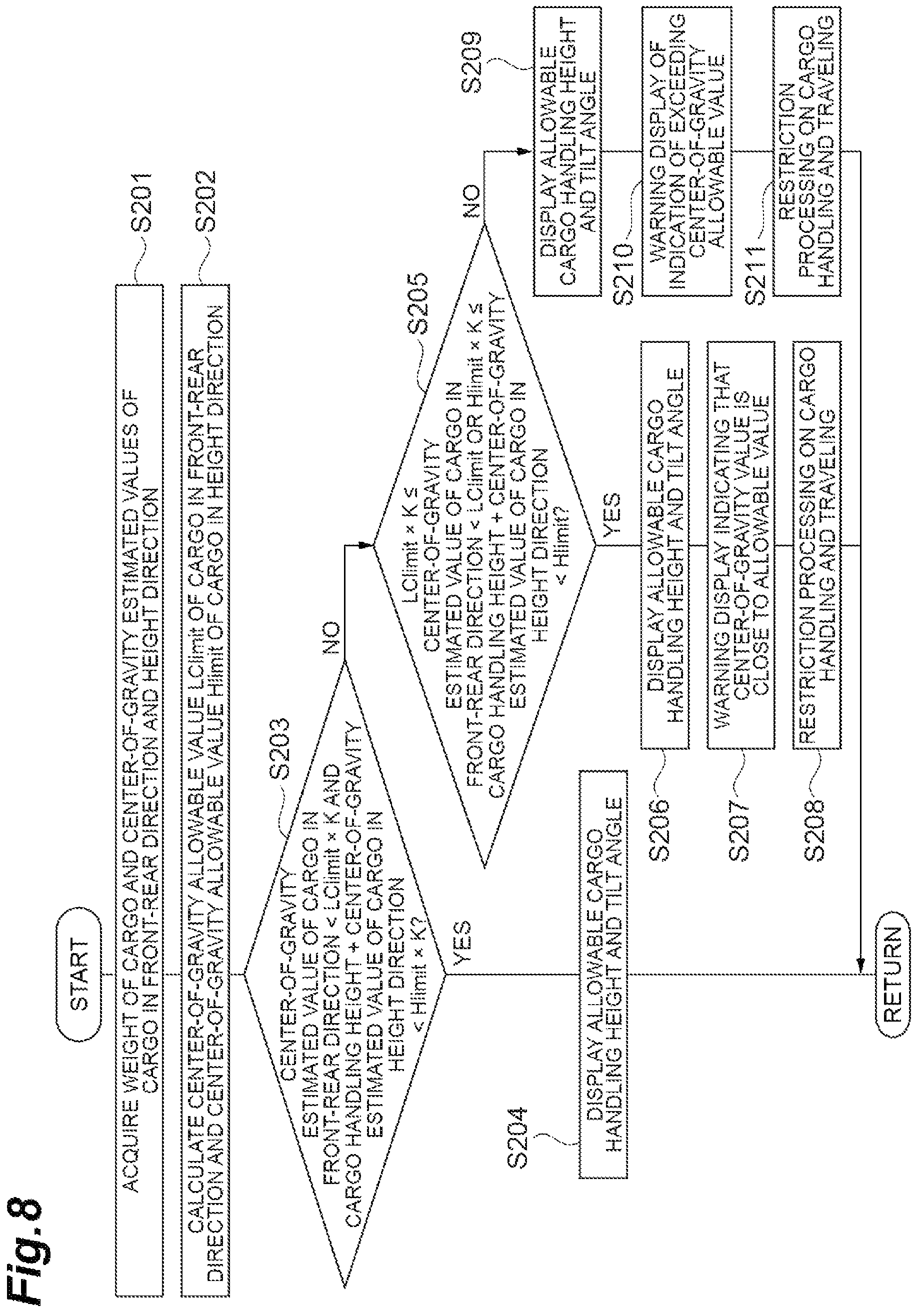 Fig.8

START

ACQUIRE WEIGHT OF CARGO AND CENTER-OF-GRAVITY ESTIMATED VALUES OF CARGO IN FRONT-REAR DIRECTION AND HEIGHT DIRECTION

S201

CALCULATE CENTER-OF-GRAVITY ALLOWABLE VALUE LClimit OF CARGO IN FRONT-REAR DIRECTION AND CENTER-OF-GRAVITY ALLOWABLE VALUE Hlimit OF CARGO IN HEIGHT DIRECTION

S202

S203

CENTER-OF-GRAVITY ESTIMATED VALUE OF CARGO IN FRONT-REAR DIRECTION < LClimit × K AND CARGO HANDLING HEIGHT + CENTER-OF-GRAVITY ESTIMATED VALUE OF CARGO IN HEIGHT DIRECTION < Hlimit × K?

YES

NO

S204

DISPLAY ALLOWABLE CARGO HANDLING HEIGHT AND TILT ANGLE

S205

LClimit × K ≤ CENTER-OF-GRAVITY ESTIMATED VALUE OF CARGO IN FRONT-REAR DIRECTION < LClimit OR Hlimit × K ≤ CARGO HANDLING HEIGHT + CENTER-OF-GRAVITY ESTIMATED VALUE OF CARGO IN HEIGHT DIRECTION < Hlimit?

YES

NO

S206

DISPLAY ALLOWABLE CARGO HANDLING HEIGHT AND TILT ANGLE

S207

WARNING DISPLAY INDICATING THAT CENTER-OF-GRAVITY VALUE IS CLOSE TO ALLOWABLE VALUE

S208

RESTRICTION PROCESSING ON CARGO HANDLING AND TRAVELING

S209

DISPLAY ALLOWABLE CARGO HANDLING HEIGHT AND TILT ANGLE

S210

WARNING DISPLAY OF INDICATION OF EXCEEDING CENTER-OF-GRAVITY ALLOWABLE VALUE

S211

RESTRICTION PROCESSING ON CARGO HANDLING AND TRAVELING

RETURN